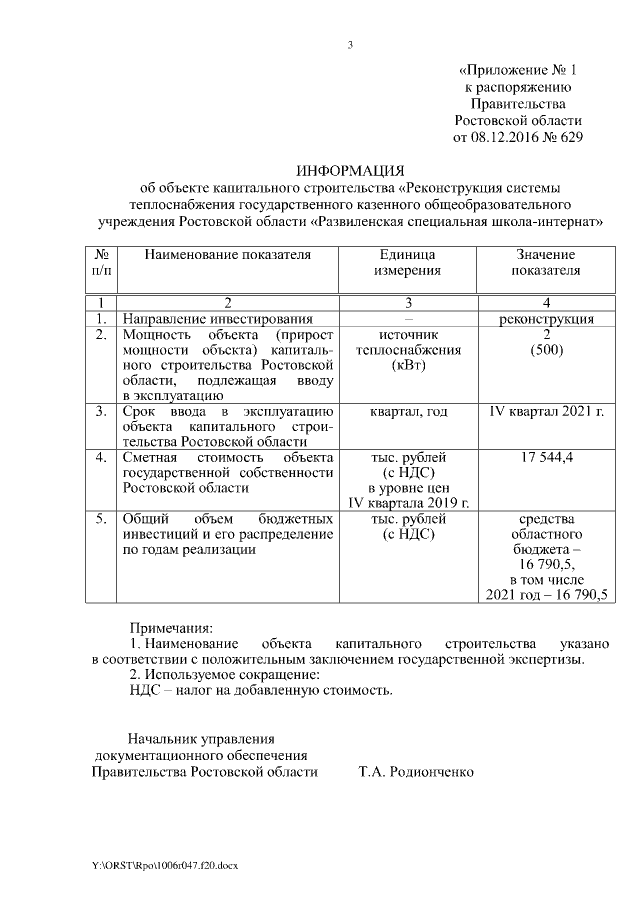 3

«Приложение № 1
к распоряжению
Правительства
Ростовской области
от 08.12.2016 № 629

ИНФОРМАЦИЯ
об объекте капитального строительства «Реконструкция системы теплоснабжения государственного казенного общеобразовательного учреждения Ростовской области «Развиленская специальная школа-интернат»

| № п/п | Наименование показателя | Единица измерения | Значение показателя |
|---|---|---|---|
| 1 | 2 | 3 | 4 |
| 1. | Направление инвестирования | – | реконструкция |
| 2. | Мощность объекта (прирост мощности объекта) капитального строительства Ростовской области, подлежащая вводу в эксплуатацию | источник теплоснабжения (кВт) | 2 (500) |
| 3. | Срок ввода в эксплуатацию объекта капитального строительства Ростовской области | квартал, год | IV квартал 2021 г. |
| 4. | Сметная стоимость объекта государственной собственности Ростовской области | тыс. рублей (с НДС) в уровне цен IV квартала 2019 г. | 17 544,4 |
| 5. | Общий объем бюджетных инвестиций и его распределение по годам реализации | тыс. рублей (с НДС) | средства областного бюджета – 16 790,5, в том числе 2021 год – 16 790,5 |

Примечания:
1. Наименование объекта капитального строительства указано в соответствии с положительным заключением государственной экспертизы.
2. Используемое сокращение:
НДС – налог на добавленную стоимость.

Начальник управления
документационного обеспечения
Правительства Ростовской области Т.А. Родионченко

Y:\ORST\Rpo\1006r047.f20.docx